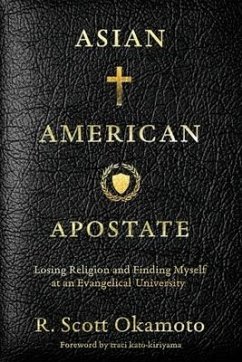 ASIAN

AMERICAN

APOSTATE

Losing Religion and Finding Myself at an Evangelical University

R. Scott Okamoto

Foreword by traci kato-kiriyama